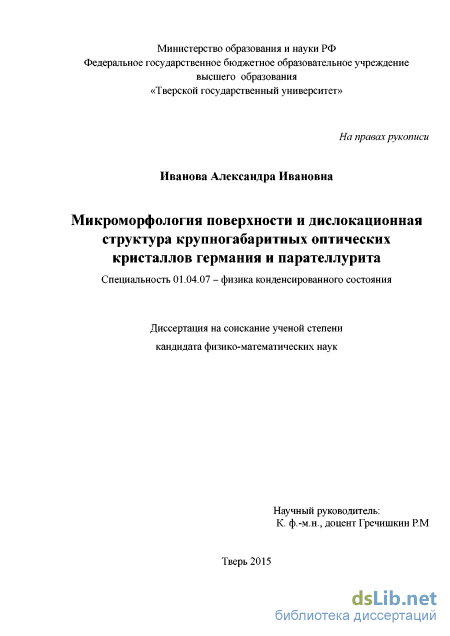 Министерство образования и науки РФ
Федеральное государственное бюджетное образовательное учреждение высшего образования
«Тверской государственный университет»

На правах рукописи

Иванова Александра Ивановна

Микроморфология поверхности и дислокационная структура крупногабаритных оптических кристаллов германия и парателлурита

Специальность 01.04.07 – физика конденсированного состояния

Диссертация на соискание ученой степени
кандидата физико-математических наук

Научный руководитель:
К. ф.-м.н., доцент Гречишкин Р.М

Тверь 2015

dsLib.net
библиотека диссертаций